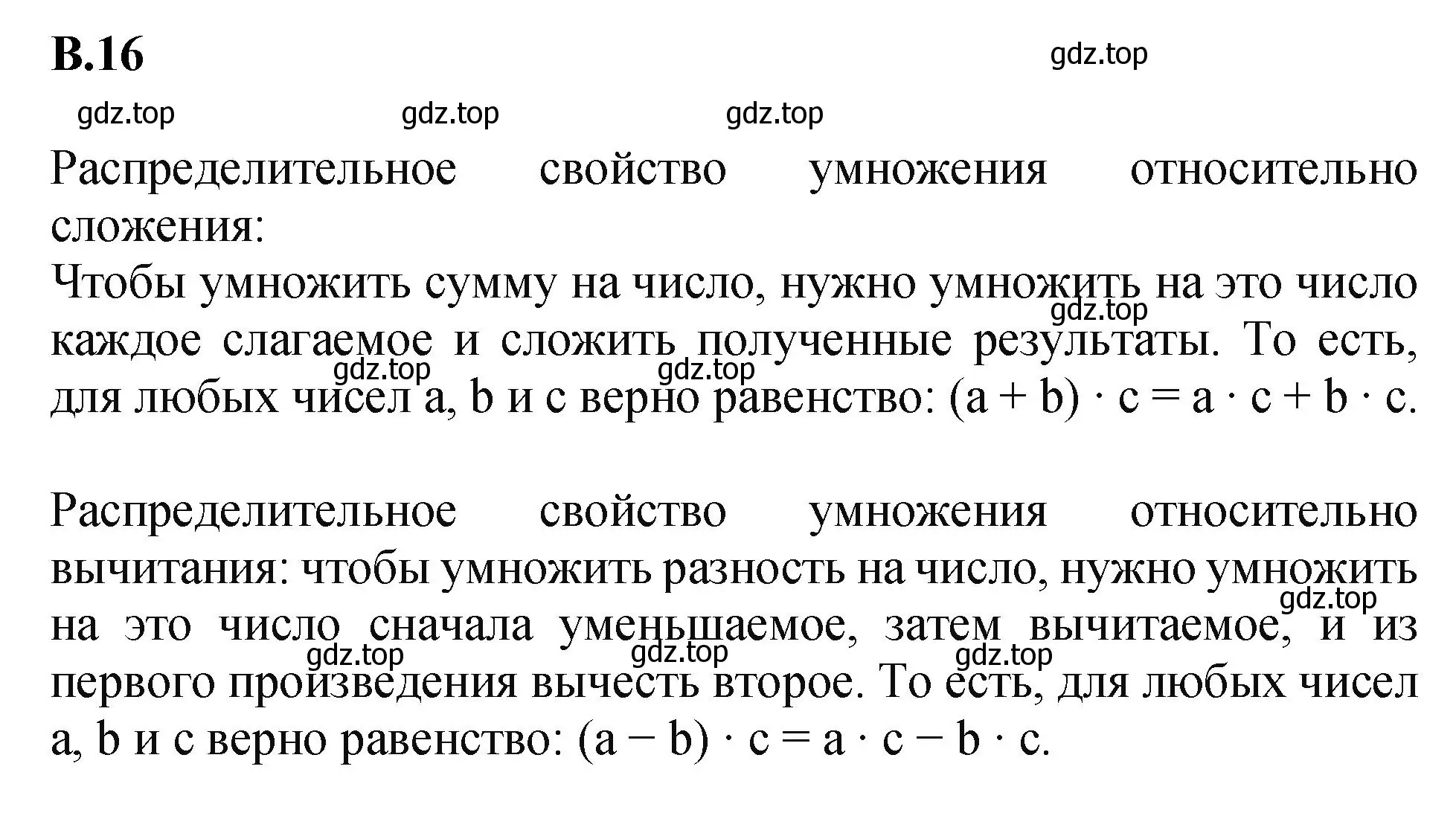 В.16

gdz.top

gdz.top gdz.top gdz.top

Распределительное свойство умножения относительно сложения:
Чтобы умножить сумму на число, нужно умножить на это число каждое слагаемое и сложить полученные результаты. То есть, для любых чисел a, b и c верно равенство: $(a + b) \cdot c = a \cdot c + b \cdot c$.

gdz.top gdz.top gdz.top

Распределительное свойство умножения относительно вычитания: чтобы умножить разность на число, нужно умножить на это число сначала уменьшаемое, затем вычитаемое, и из первого произведения вычесть второе. То есть, для любых чисел a, b и c верно равенство: $(a - b) \cdot c = a \cdot c - b \cdot c$.

gdz.top gdz.top gdz.top gdz.top